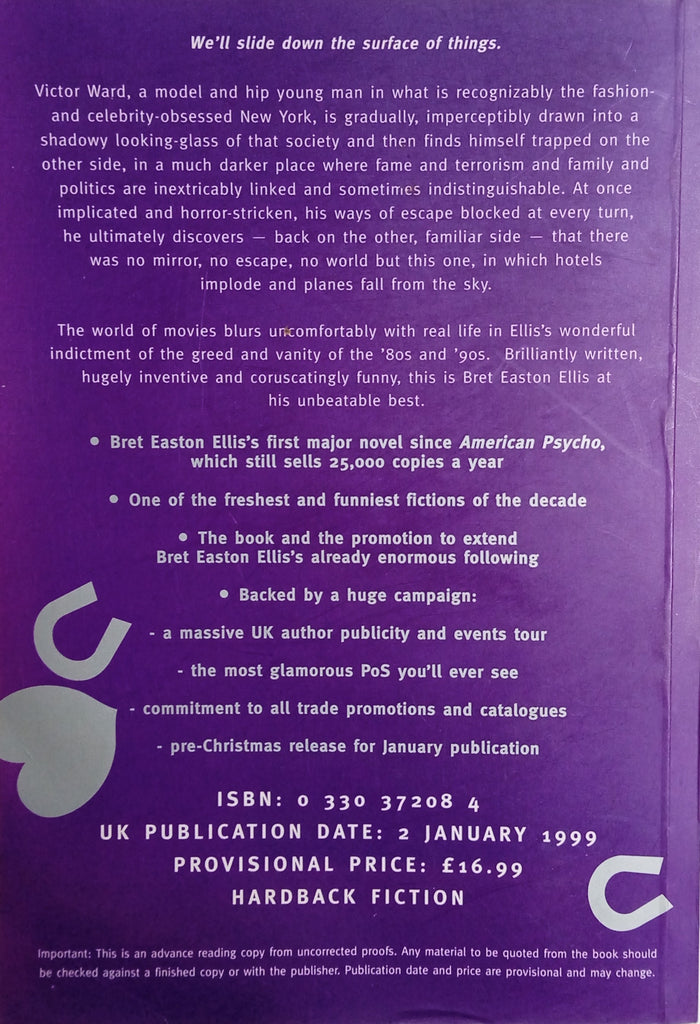 We'll slide down the surface of things.

Victor Ward, a model and hip young man in what is recognizably the fashion- and celebrity-obsessed New York, is gradually, imperceptibly drawn into a shadowy looking-glass of that society and then finds himself trapped on the other side, in a much darker place where fame and terrorism and family and politics are inextricably linked and sometimes indistinguishable. At once implicated and horror-stricken, his ways of escape blocked at every turn, he ultimately discovers — back on the other, familiar side — that there was no mirror, no escape, no world but this one, in which hotels implode and planes fall from the sky.

The world of movies blurs uncomfortably with real life in Ellis's wonderful indictment of the greed and vanity of the '80s and '90s. Brilliantly written, hugely inventive and coruscatingly funny, this is Bret Easton Ellis at his unbeatable best.

• Bret Easton Ellis's first major novel since American Psycho, which still sells 25,000 copies a year

• One of the freshest and funniest fictions of the decade

• The book and the promotion to extend Bret Easton Ellis's already enormous following

• Backed by a huge campaign:

- a massive UK author publicity and events tour

- the most glamorous PoS you'll ever see

- commitment to all trade promotions and catalogues

- pre-Christmas release for January publication

ISBN: 0 330 37208 4
UK PUBLICATION DATE: 2 JANUARY 1999
PROVISIONAL PRICE: £16.99
HARDBACK FICTION

Important: This is an advance reading copy from uncorrected proofs. Any material to be quoted from the book should be checked against a finished copy or with the publisher. Publication date and price are provisional and may change.